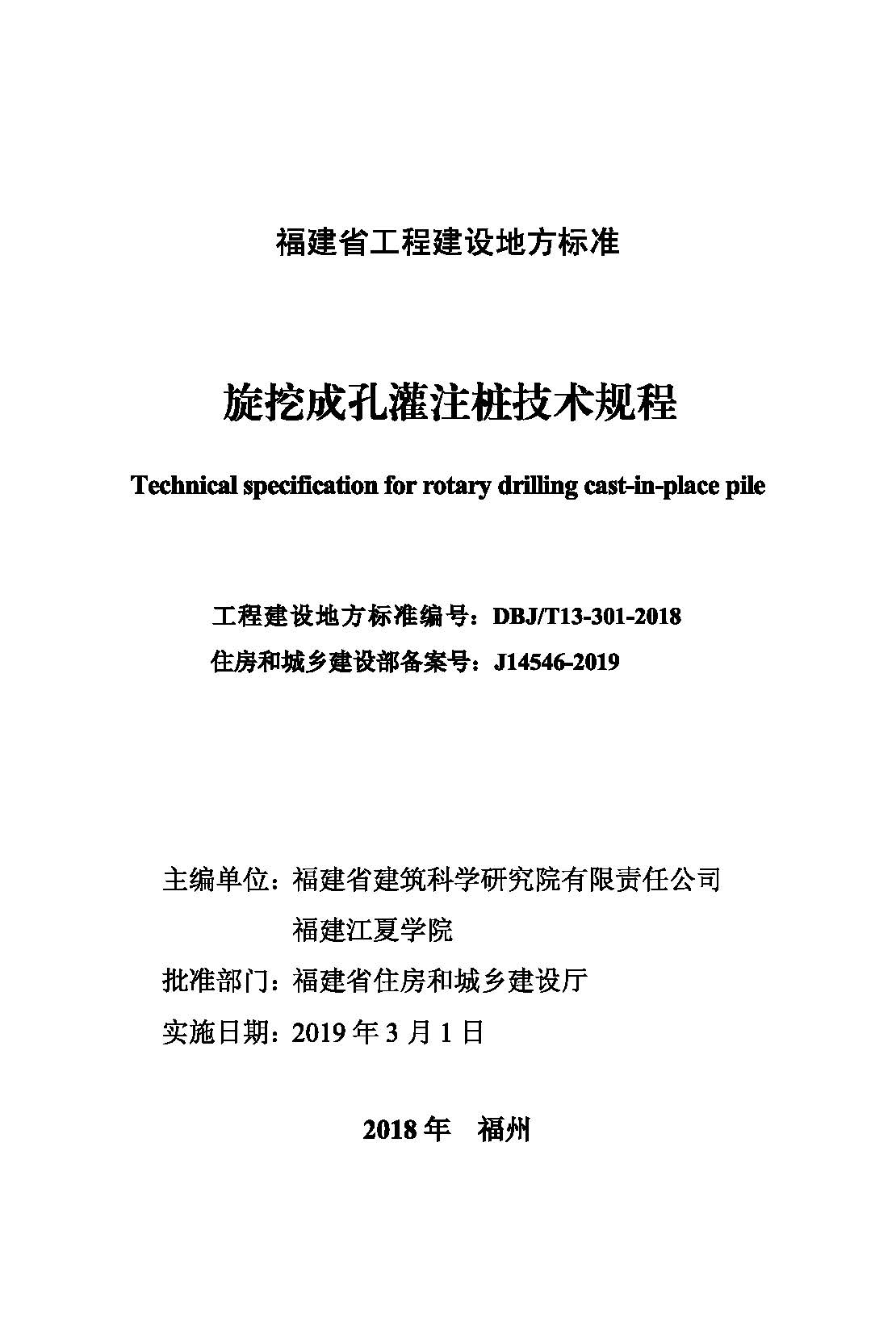 福建省工程建设地方标准

旋挖成孔灌注桩技术规程

Technical specification for rotary drilling cast-in-place pile

工程建设地方标准编号：DBJ/T13-301-2018

住房和城乡建设部备案号：J14546-2019

主编单位：福建省建筑科学研究院有限责任公司

福建江夏学院

批准部门：福建省住房和城乡建设厅

实施日期：2019 年 3 月 1 日

2018 年　福州